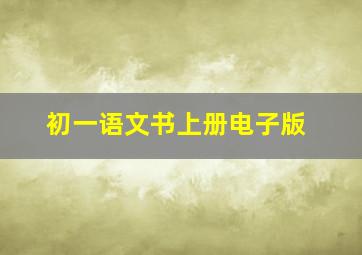 初一语文书上册电子版